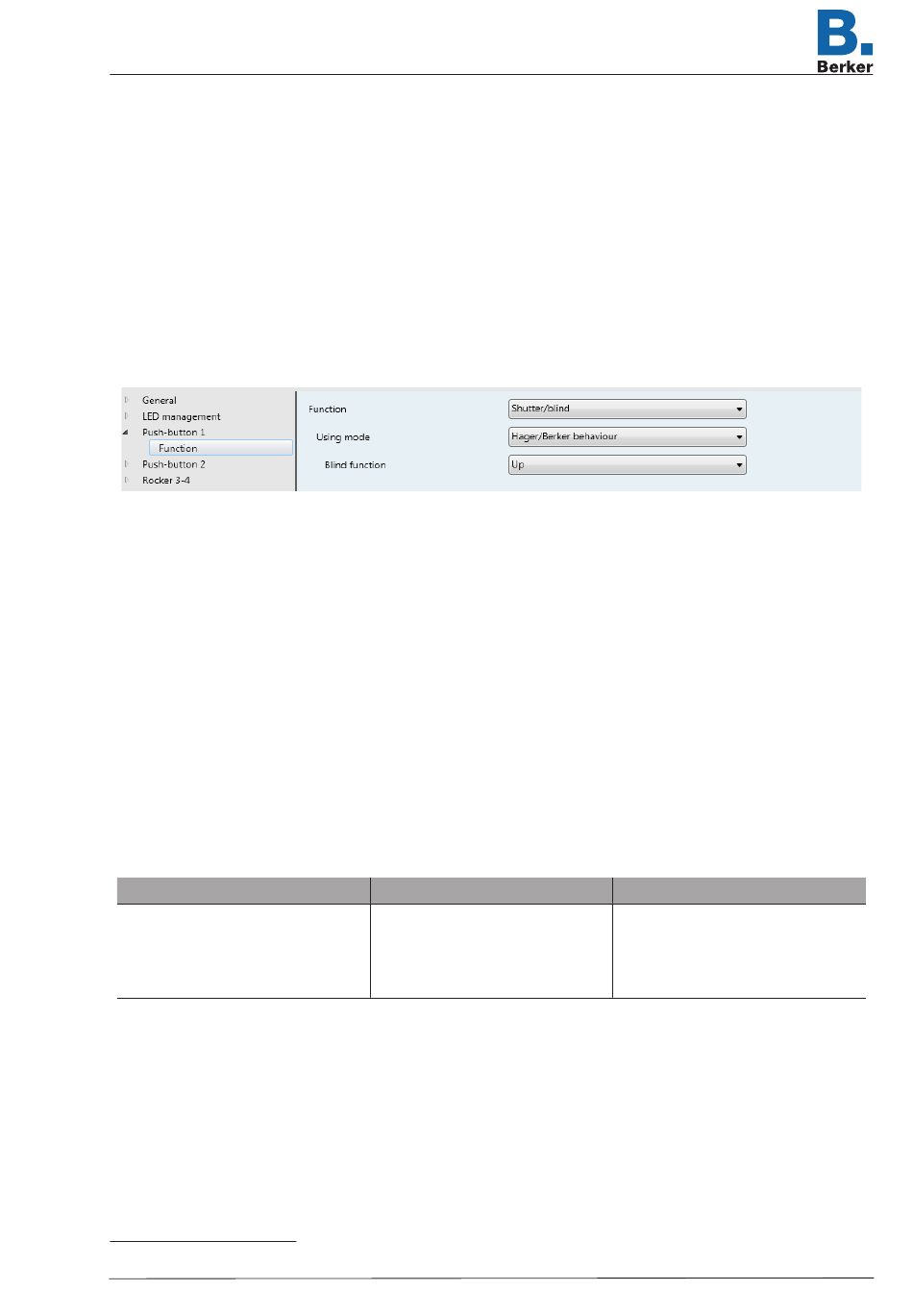 Berker

General
LED management
Push-button 1
Function
Push-button 2
Rocker 3-4

Function
Shutter/blind
Using mode
Hager/Berker behaviour
Blind function
Up